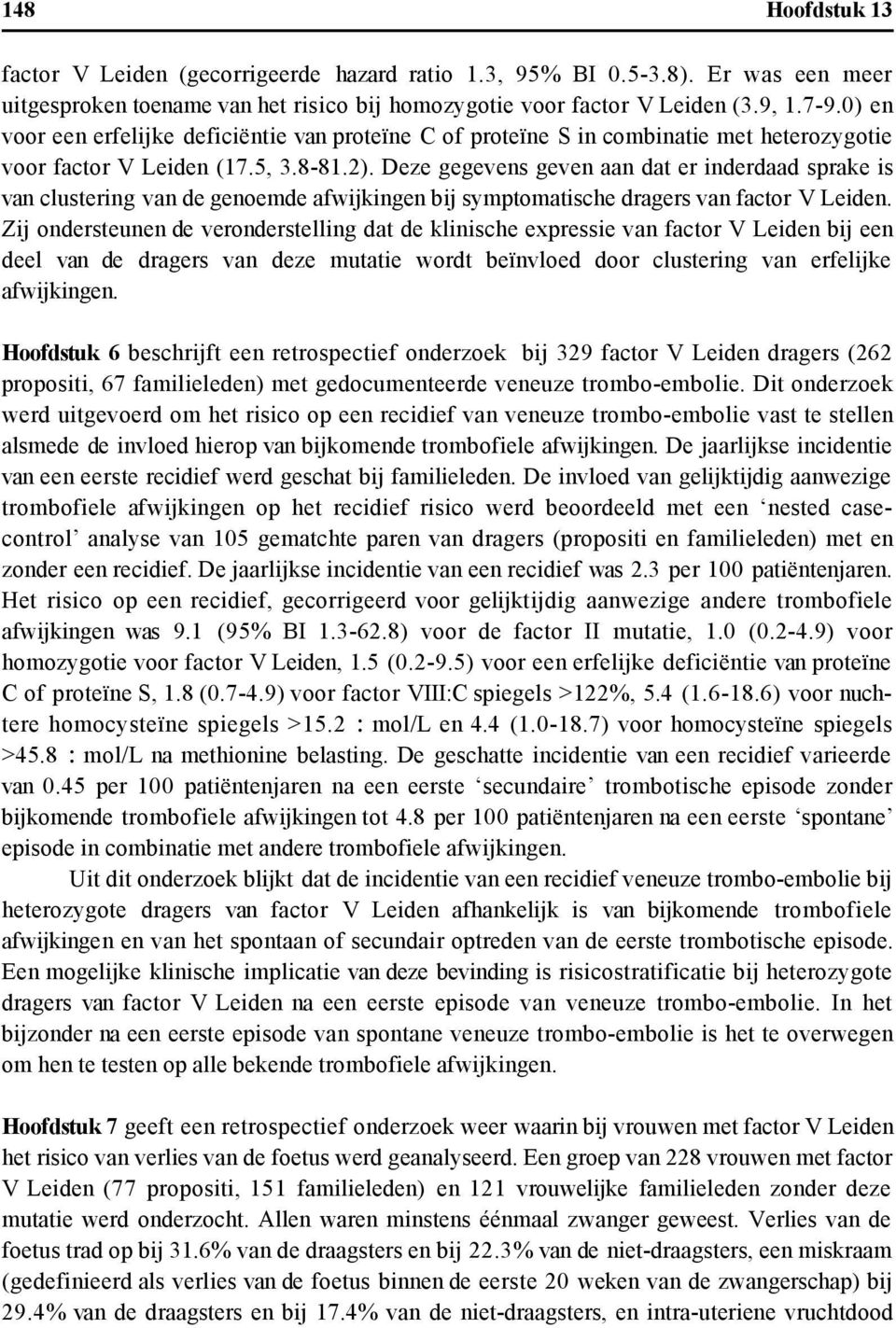 148 Hoofdstuk 13

factor V Leiden (gecorrigeerde hazard ratio 1.3, 95% BI 0.5-3.8). Er was een meer uitgesproken toename van het risico bij homozygotie voor factor V Leiden (3.9, 1.7-9.0) en voor een erfelijke deficiëntie van proteïne C of proteïne S in combinatie met heterozygotie voor factor V Leiden (17.5, 3.8-81.2). Deze gegevens geven aan dat er inderdaad sprake is van clustering van de genoemde afwijkingen bij symptomatische dragers van factor V Leiden. Zij ondersteunen de veronderstelling dat de klinische expressie van factor V Leiden bij een deel van de dragers van deze mutatie wordt beïnvloed door clustering van erfelijke afwijkingen.

Hoofdstuk 6 beschrijft een retrospectief onderzoek bij 329 factor V Leiden dragers (262 propositi, 67 familieleden) met gedocumenteerde veneuze trombo-embolie. Dit onderzoek werd uitgevoerd om het risico op een recidief van veneuze trombo-embolie vast te stellen alsmede de invloed hierop van bijkomende trombofiele afwijkingen. De jaarlijkse incidentie van een eerste recidief werd geschat bij familieleden. De invloed van gelijktijdig aanwezige trombofiele afwijkingen op het recidief risico werd beoordeeld met een ‘nested case-control’ analyse van 105 gematchte paren van dragers (propositi en familieleden) met en zonder een recidief. De jaarlijkse incidentie van een recidief was 2.3 per 100 patiëntenjaren. Het risico op een recidief, gecorrigeerd voor gelijktijdig aanwezige andere trombofiele afwijkingen was 9.1 (95% BI 1.3-62.8) voor de factor II mutatie, 1.0 (0.2-4.9) voor homozygotie voor factor V Leiden, 1.5 (0.2-9.5) voor een erfelijke deficiëntie van proteïne C of proteïne S, 1.8 (0.7-4.9) voor factor VIII:C spiegels >122%, 5.4 (1.6-18.6) voor nuchtere homocysteïne spiegels >15.2 : mol/L en 4.4 (1.0-18.7) voor homocysteïne spiegels >45.8 : mol/L na methionine belasting. De geschatte incidentie van een recidief varieerde van 0.45 per 100 patiëntenjaren na een eerste ‘secundaire’ trombotische episode zonder bijkomende trombofiele afwijkingen tot 4.8 per 100 patiëntenjaren na een eerste ‘spontane’ episode in combinatie met andere trombofiele afwijkingen.

Uit dit onderzoek blijkt dat de incidentie van een recidief veneuze trombo-embolie bij heterozygote dragers van factor V Leiden afhankelijk is van bijkomende trombofiele afwijkingen en van het spontaan of secundair optreden van de eerste trombotische episode. Een mogelijke klinische implicatie van deze bevinding is risicostratificatie bij heterozygote dragers van factor V Leiden na een eerste episode van veneuze trombo-embolie. In het bijzonder na een eerste episode van spontane veneuze trombo-embolie is het te overwegen om hen te testen op alle bekende trombofiele afwijkingen.

Hoofdstuk 7 geeft een retrospectief onderzoek weer waarin bij vrouwen met factor V Leiden het risico van verlies van de foetus werd geanalyseerd. Een groep van 228 vrouwen met factor V Leiden (77 propositi, 151 familieleden) en 121 vrouwelijke familieleden zonder deze mutatie werd onderzocht. Allen waren minstens éénmaal zwanger geweest. Verlies van de foetus trad op bij 31.6% van de draagsters en bij 22.3% van de niet-draagsters, een miskraam (gedefinieerd als verlies van de foetus binnen de eerste 20 weken van de zwangerschap) bij 29.4% van de draagsters en bij 17.4% van de niet-draagsters, en intra-uteriene vruchtdood